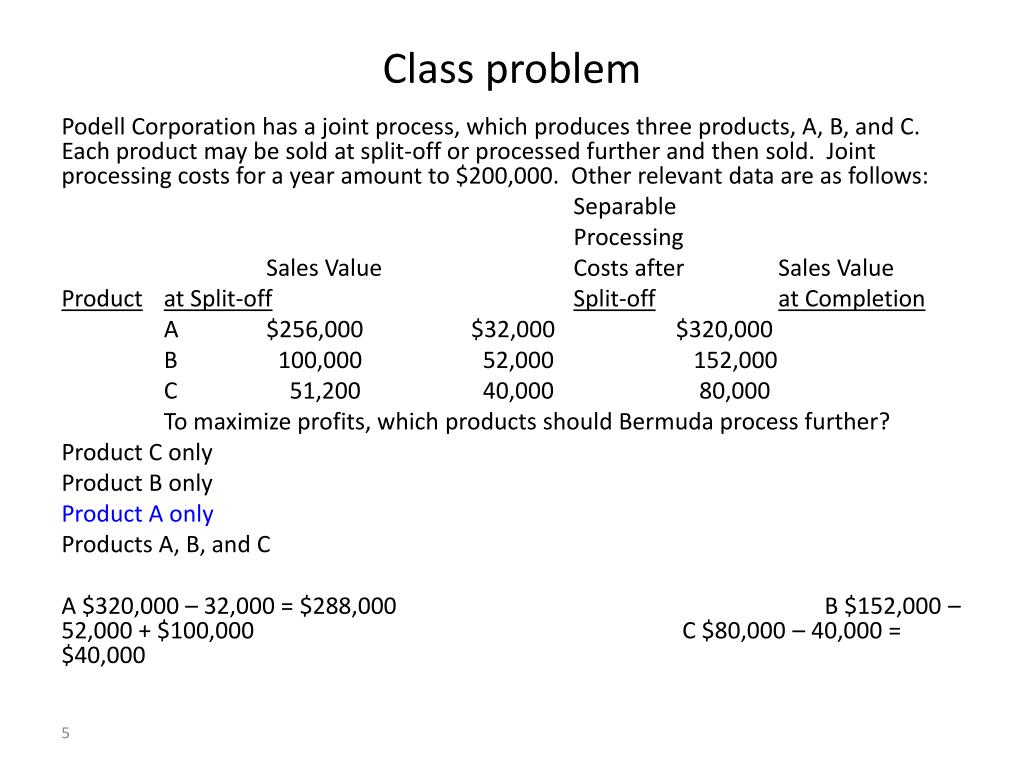 Class problem

Podell Corporation has a joint process, which produces three products, A, B, and C. Each product may be sold at split-off or processed further and then sold. Joint processing costs for a year amount to $200,000. Other relevant data are as follows:

| Product | Sales Value at Split-off | Separable Processing Costs after Split-off | Sales Value at Completion |
|---|---|---|---|
| A | $256,000 | $32,000 | $320,000 |
| B | 100,000 | 52,000 | 152,000 |
| C | 51,200 | 40,000 | 80,000 |

To maximize profits, which products should Bermuda process further?

Product C only

Product B only

Product A only

Products A, B, and C

A $320,000 – 32,000 = $288,000 B $152,000 – 52,000 + $100,000 C $80,000 – 40,000 = $40,000

5